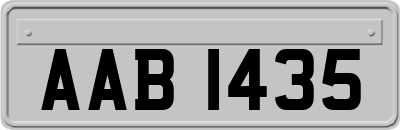 AAB 1435